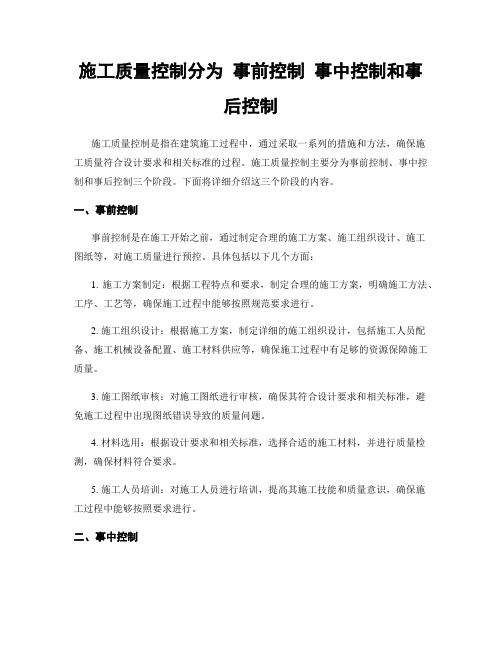 施工质量控制分为 事前控制 事中控制和事后控制

施工质量控制是指在建筑施工过程中，通过采取一系列的措施和方法，确保施工质量符合设计要求和相关标准的过程。施工质量控制主要分为事前控制、事中控制和事后控制三个阶段。下面将详细介绍这三个阶段的内容。

一、事前控制

事前控制是在施工开始之前，通过制定合理的施工方案、施工组织设计、施工图纸等，对施工质量进行预控。具体包括以下几个方面：

1. 施工方案制定：根据工程特点和要求，制定合理的施工方案，明确施工方法、工序、工艺等，确保施工过程中能够按照规范要求进行。

2. 施工组织设计：根据施工方案，制定详细的施工组织设计，包括施工人员配备、施工机械设备配置、施工材料供应等，确保施工过程中有足够的资源保障施工质量。

3. 施工图纸审核：对施工图纸进行审核，确保其符合设计要求和相关标准，避免施工过程中出现图纸错误导致的质量问题。

4. 材料选用：根据设计要求和相关标准，选择合适的施工材料，并进行质量检测，确保材料符合要求。

5. 施工人员培训：对施工人员进行培训，提高其施工技能和质量意识，确保施工过程中能够按照要求进行。

二、事中控制